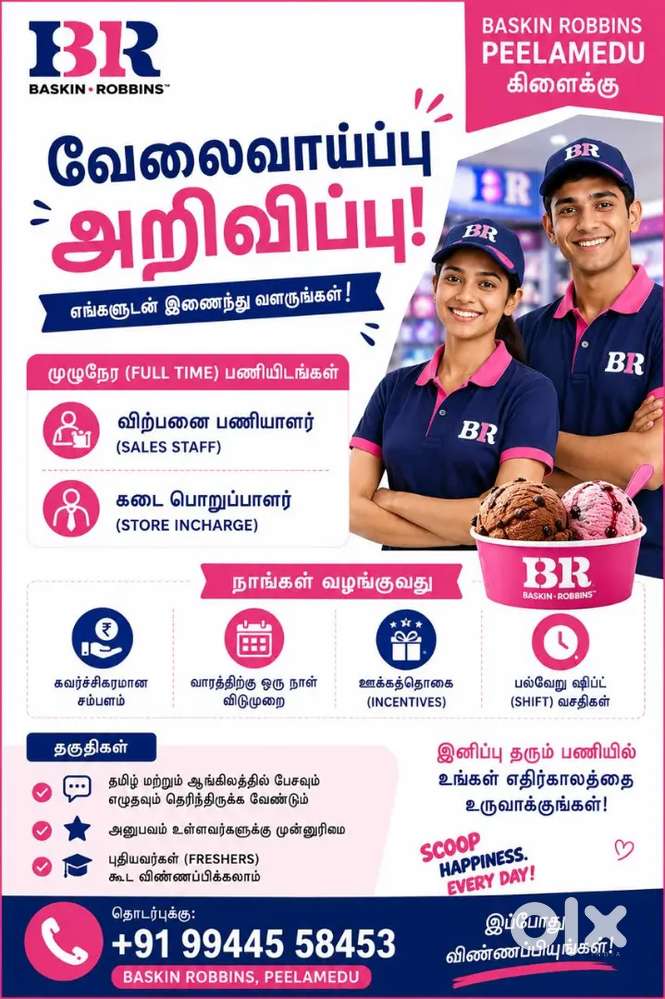 BR
BASKIN • ROBBINS™

BASKIN ROBBINS
PEELAMEDU
கிளைக்கு

வேலைவாய்ப்பு
அறிவிப்பு!

எங்களுடன் இணைந்து வளருங்கள்!

முழுநேர (FULL TIME) பணியிடங்கள்

விற்பனை பணியாளர்
(SALES STAFF)

கடை பொறுப்பாளர்
(STORE INCHARGE)

BR
BASKIN • ROBBINS

நாங்கள் வழங்குவது

கவர்ச்சிகரமான சம்பளம்

வாரத்திற்கு ஒரு நாள் விடுமுறை

ஊக்கத்தொகை (INCENTIVES)

பல்வேறு ஷிப்ட் (SHIFT) வசதிகள்

தகுதிகள்

தமிழ் மற்றும் ஆங்கிலத்தில் பேசவும் எழுதவும் தெரிந்திருக்க வேண்டும்

அனுபவம் உள்ளவர்களுக்கு முன்னுரிமை

புதியவர்கள் (FRESHERS) கூட விண்ணப்பிக்கலாம்

இனிப்பு தரும் பணியில்
உங்கள் எதிர்காலத்தை
உருவாக்குங்கள்!

SCOOP
HAPPINESS.
EVERY DAY!

தொடர்புக்கு:
+91 99445 58453
BASKIN ROBBINS, PEELAMEDU

இப்போது
விண்ணப்பியுங்கள்!

olx